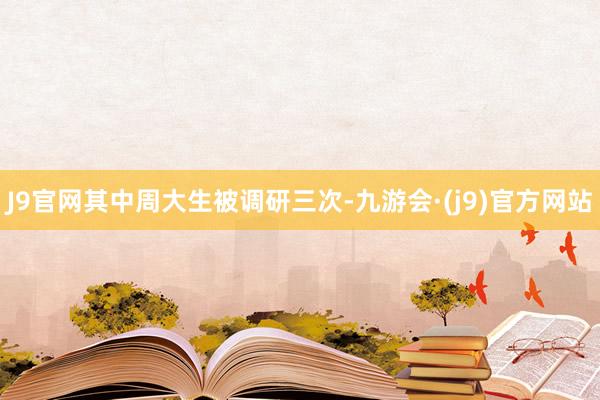 J9官网其中周大生被调研三次-九游会·(j9)官方网站